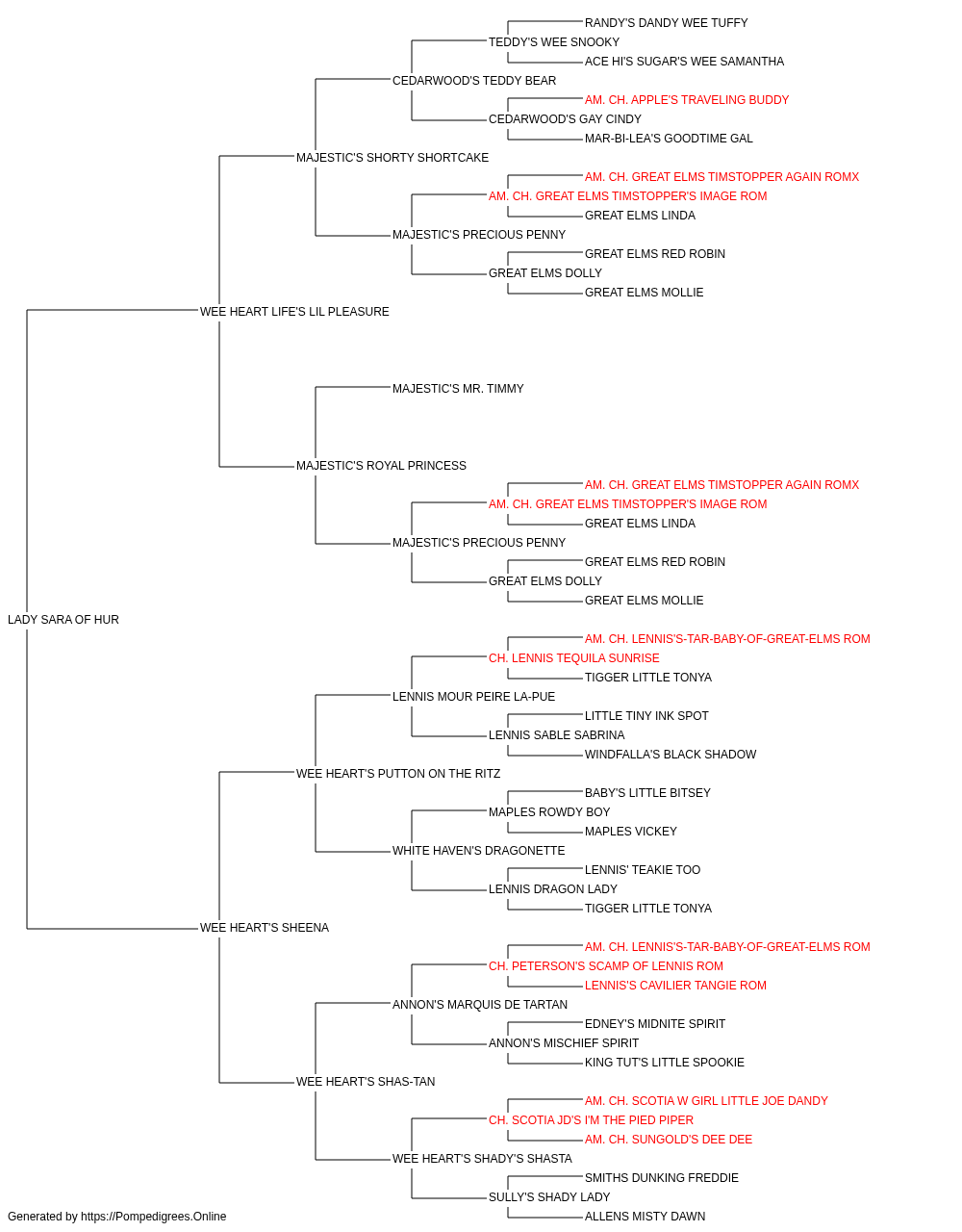 RANDY'S DANDY WEE TUFFY
TEDDY'S WEE SNOOKY
ACE HI'S SUGAR'S WEE SAMANTHA
CEDARWOOD'S TEDDY BEAR
AM. CH. APPLE'S TRAVELING BUDDY
CEDARWOOD'S GAY CINDY
MAR-BI-LEA'S GOODTIME GAL
MAJESTIC'S SHORTY SHORTCAKE
AM. CH. GREAT ELMS TIMSTOPPER AGAIN ROMX
AM. CH. GREAT ELMS TIMSTOPPER'S IMAGE ROM
GREAT ELMS LINDA
MAJESTIC'S PRECIOUS PENNY
GREAT ELMS RED ROBIN
GREAT ELMS DOLLY
GREAT ELMS MOLLIE
WEE HEART LIFE'S LIL PLEASURE
MAJESTIC'S MR. TIMMY
MAJESTIC'S ROYAL PRINCESS
AM. CH. GREAT ELMS TIMSTOPPER AGAIN ROMX
AM. CH. GREAT ELMS TIMSTOPPER'S IMAGE ROM
GREAT ELMS LINDA
MAJESTIC'S PRECIOUS PENNY
GREAT ELMS RED ROBIN
GREAT ELMS DOLLY
GREAT ELMS MOLLIE
LADY SARA OF HUR
AM. CH. LENNIS'S-TAR-BABY-OF-GREAT-ELMS ROM
CH. LENNIS TEQUILA SUNRISE
TIGGER LITTLE TONYA
LENNIS MOUR PEIRE LA-PUE
LITTLE TINY INK SPOT
LENNIS SABLE SABRINA
WINDFALLA'S BLACK SHADOW
WEE HEART'S PUTTON ON THE RITZ
BABY'S LITTLE BITSEY
MAPLES ROWDY BOY
MAPLES VICKEY
WHITE HAVEN'S DRAGONETTE
LENNIS' TEAKIE TOO
LENNIS DRAGON LADY
TIGGER LITTLE TONYA
WEE HEART'S SHEENA
AM. CH. LENNIS'S-TAR-BABY-OF-GREAT-ELMS ROM
CH. PETERSON'S SCAMP OF LENNIS ROM
LENNIS'S CAVILIER TANGIE ROM
ANNON'S MARQUIS DE TARTAN
EDNEY'S MIDNITE SPIRIT
ANNON'S MISCHIEF SPIRIT
KING TUT'S LITTLE SPOOKIE
WEE HEART'S SHAS-TAN
AM. CH. SCOTIA W GIRL LITTLE JOE DANDY
CH. SCOTIA JD'S I'M THE PIED PIPER
AM. CH. SUNGOLD'S DEE DEE
WEE HEART'S SHADY'S SHASTA
SMITHS DUNKING FREDDIE
SULLY'S SHADY LADY
ALLENS MISTY DAWN
Generated by https://Pompedigrees.Online